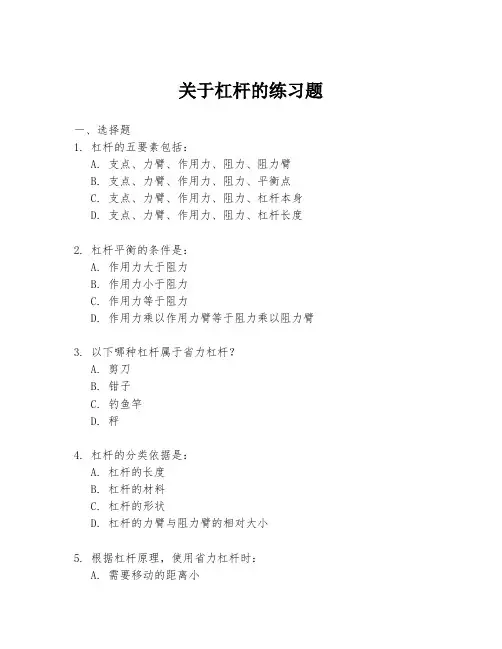 关于杠杆的练习题

一、选择题

1. 杠杆的五要素包括：
A. 支点、力臂、作用力、阻力、阻力臂
B. 支点、力臂、作用力、阻力、平衡点
C. 支点、力臂、作用力、阻力、杠杆本身
D. 支点、力臂、作用力、阻力、杠杆长度

2. 杠杆平衡的条件是：
A. 作用力大于阻力
B. 作用力小于阻力
C. 作用力等于阻力
D. 作用力乘以作用力臂等于阻力乘以阻力臂

3. 以下哪种杠杆属于省力杠杆？
A. 剪刀
B. 钳子
C. 钓鱼竿
D. 秤

4. 杠杆的分类依据是：
A. 杠杆的长度
B. 杠杆的材料
C. 杠杆的形状
D. 杠杆的力臂与阻力臂的相对大小

5. 根据杠杆原理，使用省力杠杆时：
A. 需要移动的距离小